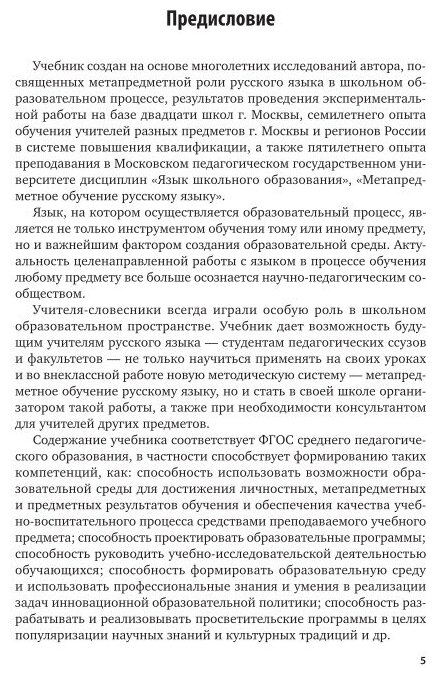 Предисловие

Учебник создан на основе многолетних исследований автора, посвященных метапредметной роли русского языка в школьном образовательном процессе, результатов проведения экспериментальной работы на базе двадцати школ г. Москвы, семилетнего опыта обучения учителей разных предметов г. Москвы и регионов России в системе повышения квалификации, а также пятилетнего опыта преподавания в Московском педагогическом государственном университете дисциплин «Язык школьного образования», «Метапредметное обучение русскому языку».

Язык, на котором осуществляется образовательный процесс, является не только инструментом обучения тому или иному предмету, но и важнейшим фактором создания образовательной среды. Актуальность целенаправленной работы с языком в процессе обучения любому предмету все больше осознается научно-педагогическим сообществом.

Учителя-словесники всегда играли особую роль в школьном образовательном пространстве. Учебник дает возможность будущим учителям русского языка — студентам педагогических ссузов и факультетов — не только научиться применять на своих уроках и во внеклассной работе новую методическую систему — метапредметное обучение русскому языку, но и стать в своей школе организатором такой работы, а также при необходимости консультантом для учителей других предметов.

Содержание учебника соответствует ФГОС среднего педагогического образования, в частности способствует формированию таких компетенций, как: способность использовать возможности образовательной среды для достижения личностных, метапредметных и предметных результатов обучения и обеспечения качества учебно-воспитательного процесса средствами преподаваемого учебного предмета; способность проектировать образовательные программы; способность руководить учебно-исследовательской деятельностью обучающихся; способность формировать образовательную среду и использовать профессиональные знания и умения в реализации задач инновационной образовательной политики; способность разрабатывать и реализовывать просветительские программы в целях популяризации научных знаний и культурных традиций и др.

5